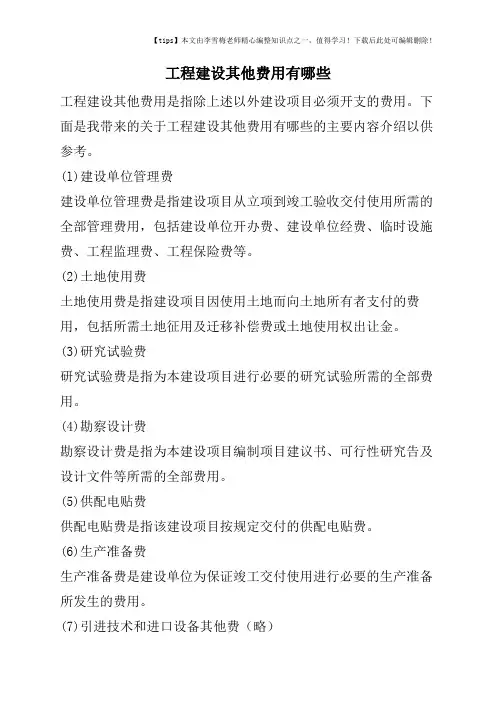 【tips】本文由李雪梅老师精心编整知识点之一，值得学习！下载后此处可编辑删除！

工程建设其他费用有哪些

工程建设其他费用是指除上述以外建设项目必须开支的费用。下面是我带来的关于工程建设其他费用有哪些的主要内容介绍以供参考。

(1)建设单位管理费

建设单位管理费是指建设项目从立项到竣工验收交付使用所需的全部管理费用，包括建设单位开办费、建设单位经费、临时设施费、工程监理费、工程保险费等。

(2)土地使用费

土地使用费是指建设项目因使用土地而向土地所有者支付的费用，包括所需土地征用及迁移补偿费或土地使用权出让金。

(3)研究试验费

研究试验费是指为本建设项目进行必要的研究试验所需的全部费用。

(4)勘察设计费

勘察设计费是指为本建设项目编制项目建议书、可行性研究告及设计文件等所需的全部费用。

(5)供配电贴费

供配电贴费是指该建设项目按规定交付的供配电贴费。

(6)生产准备费

生产准备费是建设单位为保证竣工交付使用进行必要的生产准备所发生的费用。

(7)引进技术和进口设备其他费（略）